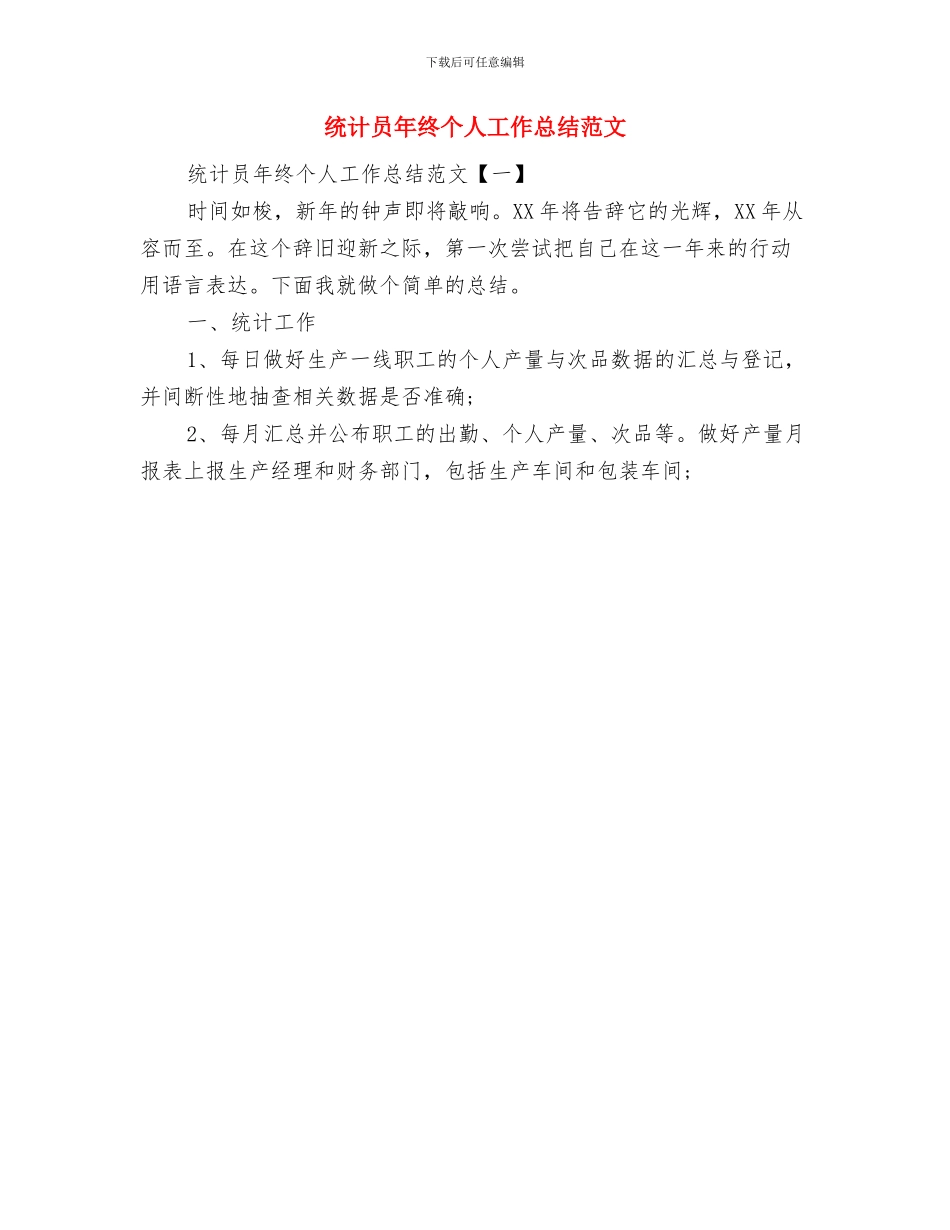 下载后可任意编辑

统计员年终个人工作总结范文

统计员年终个人工作总结范文【一】

时间如梭，新年的钟声即将敲响。XX 年将告辞它的光辉，XX 年从容而至。在这个辞旧迎新之际，第一次尝试把自己在这一年来的行动用语言表达。下面我就做个简单的总结。

一、统计工作

1、每日做好生产一线职工的个人产量与次品数据的汇总与登记，并间断性地抽查相关数据是否准确；

2、每月汇总并公布职工的出勤、个人产量、次品等。做好产量月报表上报生产经理和财务部门，包括生产车间和包装车间；